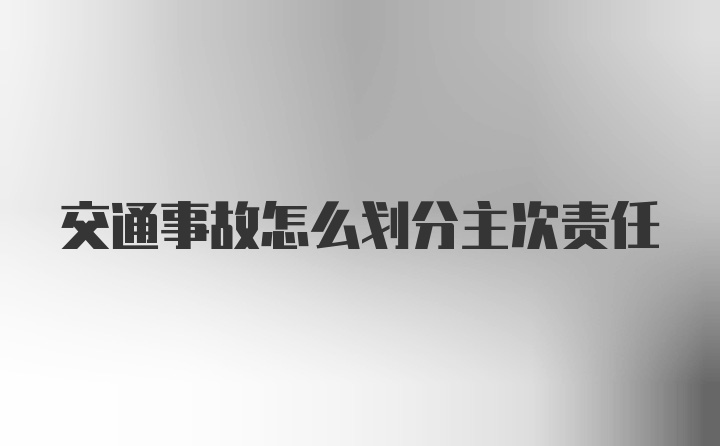 交通事故怎么划分主次责任